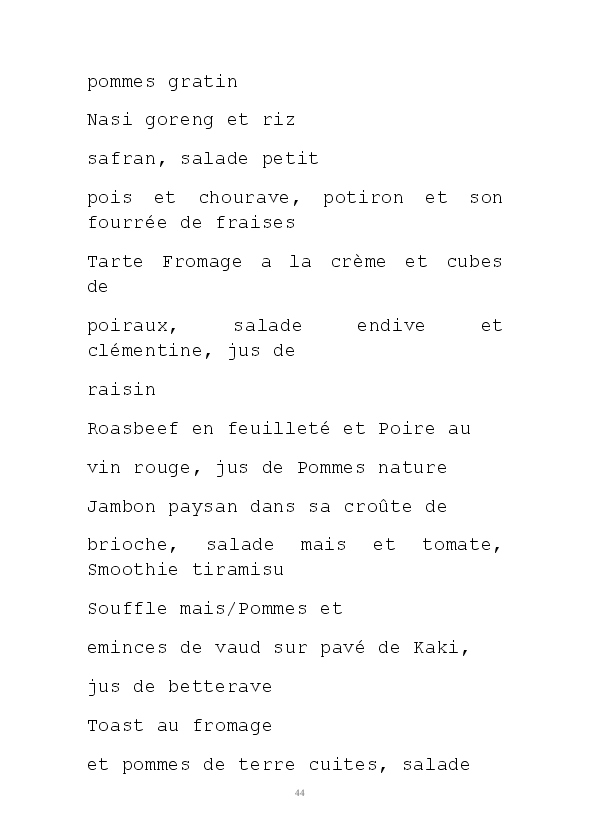 pommes gratin

Nasi goreng et riz

safran, salade petit

pois et chourave, potiron et son fourrée de fraises

Tarte Fromage a la crème et cubes de

poiraux, salade endive et clémentine, jus de

raisin

Roasbeef en feuilleté et Poire au

vin rouge, jus de Pommes nature

Jambon paysan dans sa croûte de

brioche, salade mais et tomate, Smoothie tiramisu

Souffle mais/Pommes et

eminces de vaud sur pavé de Kaki,

jus de betterave

Toast au fromage

et pommes de terre cuites, salade

44